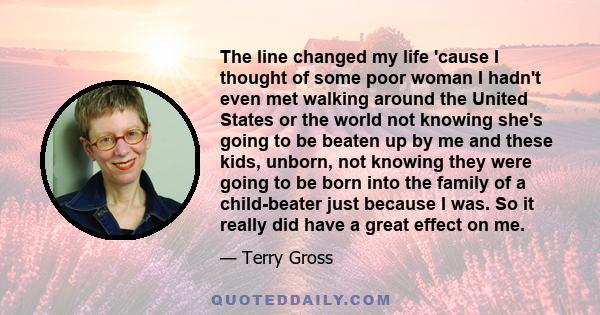 The line changed my life 'cause I thought of some poor woman I hadn't even met walking around the United States or the world not knowing she's going to be beaten up by me and these kids, unborn, not knowing they were going to be born into the family of a child-beater just because I was. So it really did have a great effect on me.

— Terry Gross

QUOTEDDAILY.COM